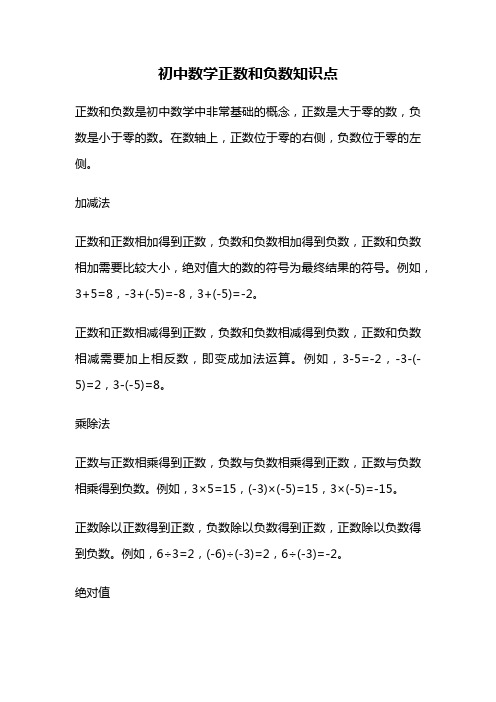 初中数学正数和负数知识点

正数和负数是初中数学中非常基础的概念，正数是大于零的数，负数是小于零的数。在数轴上，正数位于零的右侧，负数位于零的左侧。

加减法

正数和正数相加得到正数，负数和负数相加得到负数，正数和负数相加需要比较大小，绝对值大的数的符号为最终结果的符号。例如，$3+5=8$，$-3+(-5)=-8$，$3+(-5)=-2$。

正数和正数相减得到正数，负数和负数相减得到负数，正数和负数相减需要加上相反数，即变成加法运算。例如，$3-5=-2$，$-3-(-5)=2$，$3-(-5)=8$。

乘除法

正数与正数相乘得到正数，负数与负数相乘得到正数，正数与负数相乘得到负数。例如，$3\times5=15$，$(-3)\times(-5)=15$，$3\times(-5)=-15$。

正数除以正数得到正数，负数除以负数得到正数，正数除以负数得到负数。例如，$6\div3=2$，$(-6)\div(-3)=2$，$6\div(-3)=-2$。

绝对值